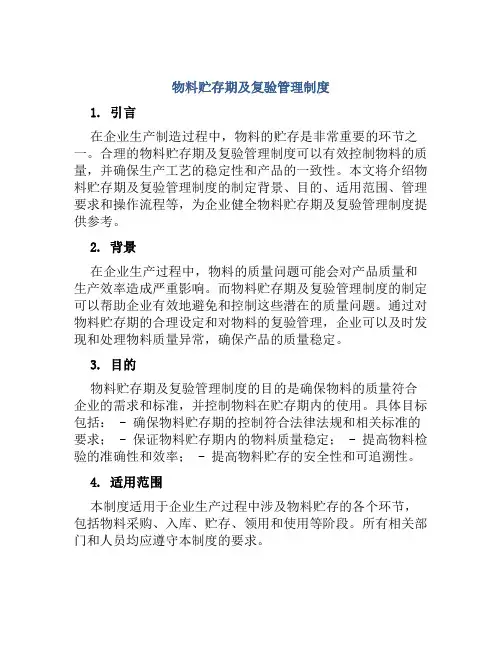 物料贮存期及复验管理制度

1. 引言

在企业生产制造过程中，物料的贮存是非常重要的环节之一。合理的物料贮存期及复验管理制度可以有效控制物料的质量，并确保生产工艺的稳定性和产品的一致性。本文将介绍物料贮存期及复验管理制度的制定背景、目的、适用范围、管理要求和操作流程等，为企业健全物料贮存期及复验管理制度提供参考。

2. 背景

在企业生产过程中，物料的质量问题可能会对产品质量和生产效率造成严重影响。而物料贮存期及复验管理制度的制定可以帮助企业有效地避免和控制这些潜在的质量问题。通过对物料贮存期的合理设定和对物料的复验管理，企业可以及时发现和处理物料质量异常，确保产品的质量稳定。

3. 目的

物料贮存期及复验管理制度的目的是确保物料的质量符合企业的需求和标准，并控制物料在贮存期内的使用。具体目标包括： - 确保物料贮存期的控制符合法律法规和相关标准的要求； - 保证物料贮存期内的物料质量稳定； - 提高物料检验的准确性和效率； - 提高物料贮存的安全性和可追溯性。

4. 适用范围

本制度适用于企业生产过程中涉及物料贮存的各个环节，包括物料采购、入库、贮存、领用和使用等阶段。所有相关部门和人员均应遵守本制度的要求。